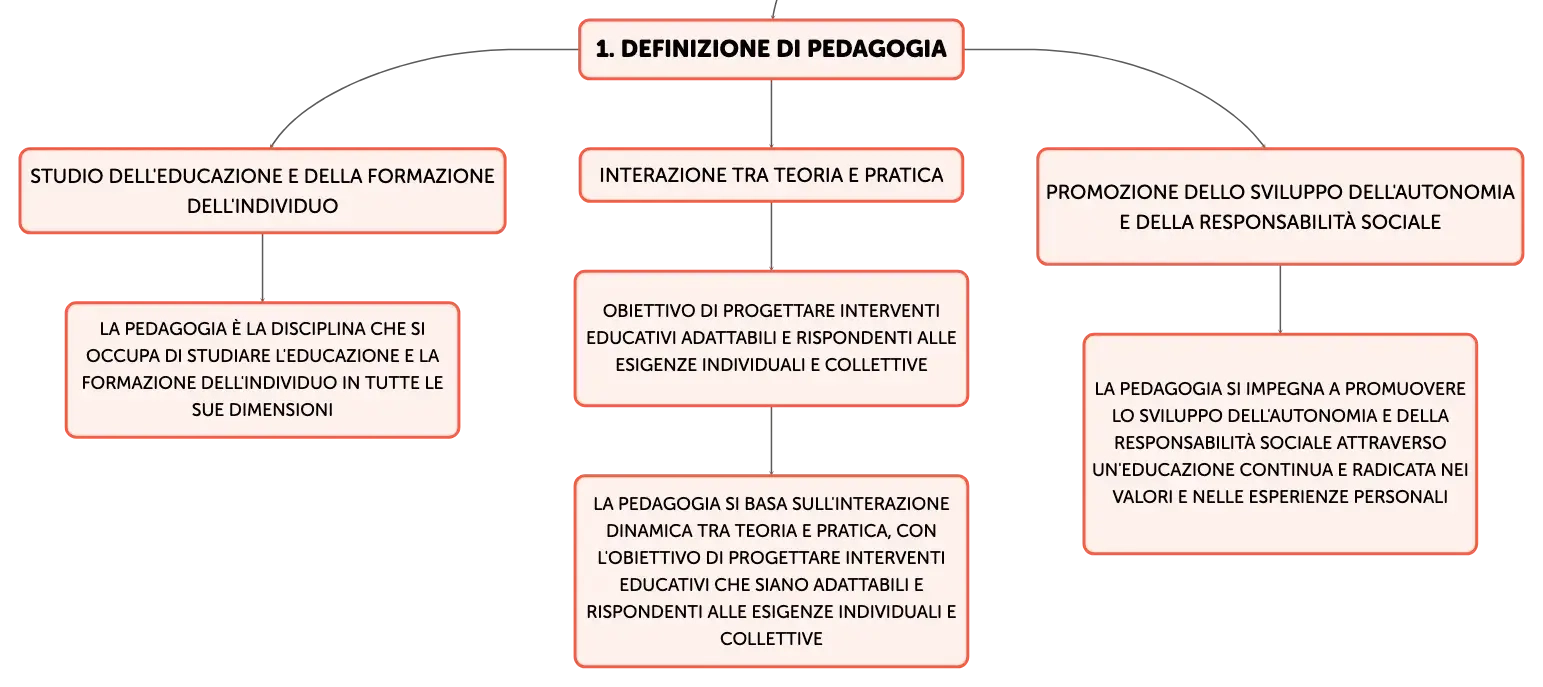 1. DEFINIZIONE DI PEDAGOGIA

STUDIO DELL'EDUCAZIONE E DELLA FORMAZIONE DELL'INDIVIDUO

LA PEDAGOGIA È LA DISCIPLINA CHE SI OCCUPA DI STUDIARE L'EDUCAZIONE E LA FORMAZIONE DELL'INDIVIDUO IN TUTTE LE SUE DIMENSIONI

INTERAZIONE TRA TEORIA E PRATICA

OBIETTIVO DI PROGETTARE INTERVENTI EDUCATIVI ADATTABILI E RISPONDENTI ALLE ESIGENZE INDIVIDUALI E COLLETTIVE

LA PEDAGOGIA SI BASA SULL'INTERAZIONE DINAMICA TRA TEORIA E PRATICA, CON L'OBIETTIVO DI PROGETTARE INTERVENTI EDUCATIVI CHE SIANO ADATTABILI E RISPONDENTI ALLE ESIGENZE INDIVIDUALI E COLLETTIVE

PROMOZIONE DELLO SVILUPPO DELL'AUTONOMIA E DELLA RESPONSABILITÀ SOCIALE

LA PEDAGOGIA SI IMPEGNA A PROMUOVERE LO SVILUPPO DELL'AUTONOMIA E DELLA RESPONSABILITÀ SOCIALE ATTRAVERSO UN'EDUCAZIONE CONTINUA E RADICATA NEI VALORI E NELLE ESPERIENZE PERSONALI